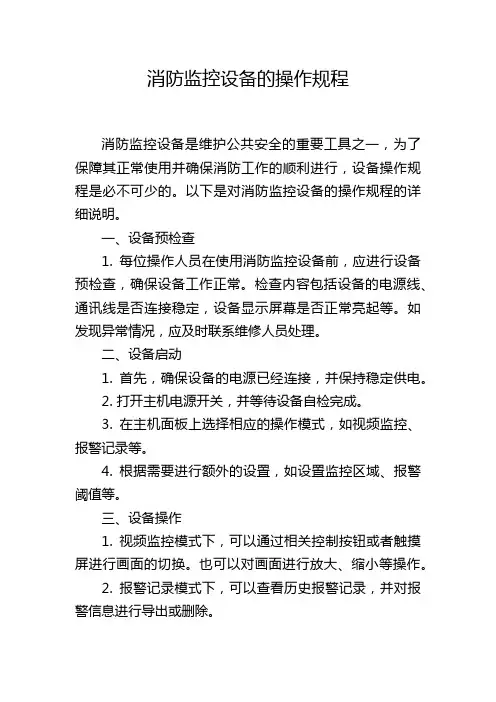 消防监控设备的操作规程

消防监控设备是维护公共安全的重要工具之一，为了保障其正常使用并确保消防工作的顺利进行，设备操作规程是必不可少的。以下是对消防监控设备的操作规程的详细说明。

一、设备预检查

1. 每位操作人员在使用消防监控设备前，应进行设备预检查，确保设备工作正常。检查内容包括设备的电源线、通讯线是否连接稳定，设备显示屏幕是否正常亮起等。如发现异常情况，应及时联系维修人员处理。

二、设备启动

1. 首先，确保设备的电源已经连接，并保持稳定供电。

2. 打开主机电源开关，并等待设备自检完成。

3. 在主机面板上选择相应的操作模式，如视频监控、报警记录等。

4. 根据需要进行额外的设置，如设置监控区域、报警阈值等。

三、设备操作

1. 视频监控模式下，可以通过相关控制按钮或者触摸屏进行画面的切换。也可以对画面进行放大、缩小等操作。

2. 报警记录模式下，可以查看历史报警记录，并对报警信息进行导出或删除。